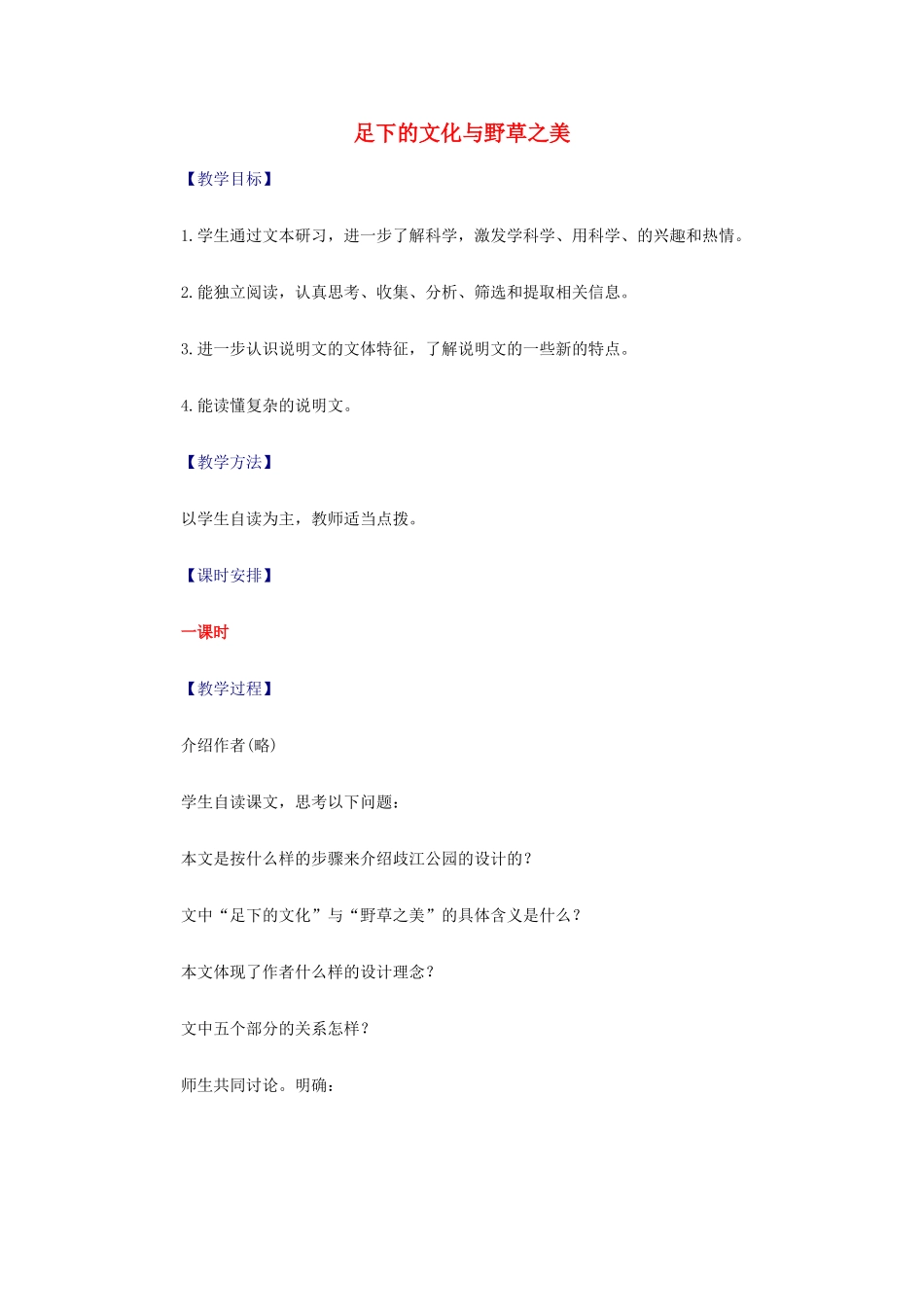 足下的文化与野草之美

【教学目标】

1.学生通过文本研习，进一步了解科学，激发学科学、用科学、的兴趣和热情。

2.能独立阅读，认真思考、收集、分析、筛选和提取相关信息。

3.进一步认识说明文的文体特征，了解说明文的一些新的特点。

4.能读懂复杂的说明文。

【教学方法】

以学生自读为主，教师适当点拨。

【课时安排】

一课时

【教学过程】

介绍作者(略)

学生自读课文，思考以下问题：

本文是按什么样的步骤来介绍歧江公园的设计的？

文中“足下的文化”与“野草之美”的具体含义是什么？

本文体现了作者什么样的设计理念？

文中五个部分的关系怎样？

师生共同讨论。明确：